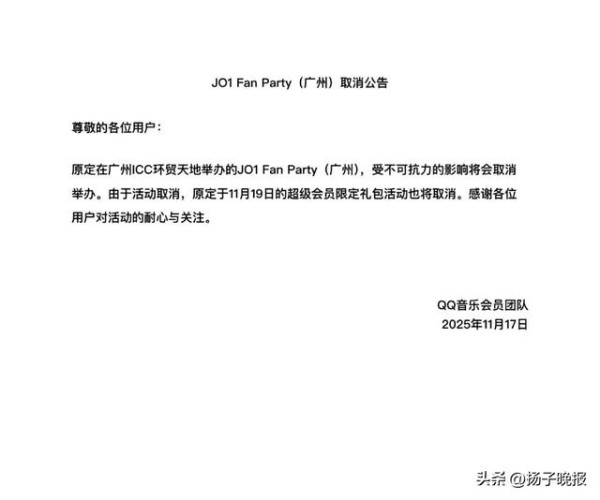 JO1 Fan Party（广州）取消公告

尊敬的各位用户：

原定在广州ICC环贸天地举办的JO1 Fan Party（广州），受不可抗力的影响将会取消举办。由于活动取消，原定于11月19日的超级会员限定礼包活动也将取消。感谢各位用户对活动的耐心与关注。

QQ音乐会员团队
2025年11月17日

头条 @扬子晚报